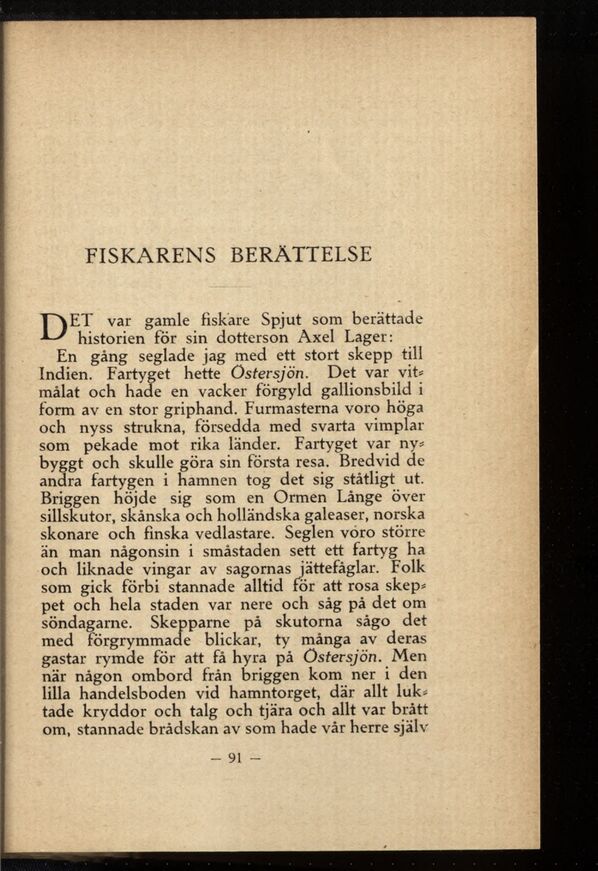 FISKARENS BERÄTTELSE

DET var gamle fiskare Spjut som berättade historien för sin dotterson Axel Lager:

En gång seglade jag med ett stort skepp till Indien. Fartyget hette Östersjön. Det var vitmålat och hade en vacker förgyld gallionsbild i form av en stor griphand. Furmasterna voro höga och nyss strukna, försedda med svarta vimplar som pekade mot rika länder. Fartyget var nybyggt och skulle göra sin första resa. Bredvid de andra fartygen i hamnen tog det sig ståtligt ut. Briggen höjde sig som en Ormen Långe över sillskutor, skånska och holländska galeaser, norska skonare och finska vedlastare. Seglen voro större än man någonsin i småstaden sett ett fartyg ha och liknade vingar av sagornas jättefåglar. Folk som gick förbi stannade alltid för att rosa skeppet och hela staden var nere och såg på det om söndagarne. Skepparne på skutorna sågo det med förgrymmade blickar, ty många av deras gastar rymde för att få hyra på Östersjön. Men när någon ombord från briggen kom ner i den lilla handelsboden vid hamntorget, där allt luktade kryddor och talg och tjära och allt var brått om, stannade brådskan av som hade vår herre själv

— 91 —